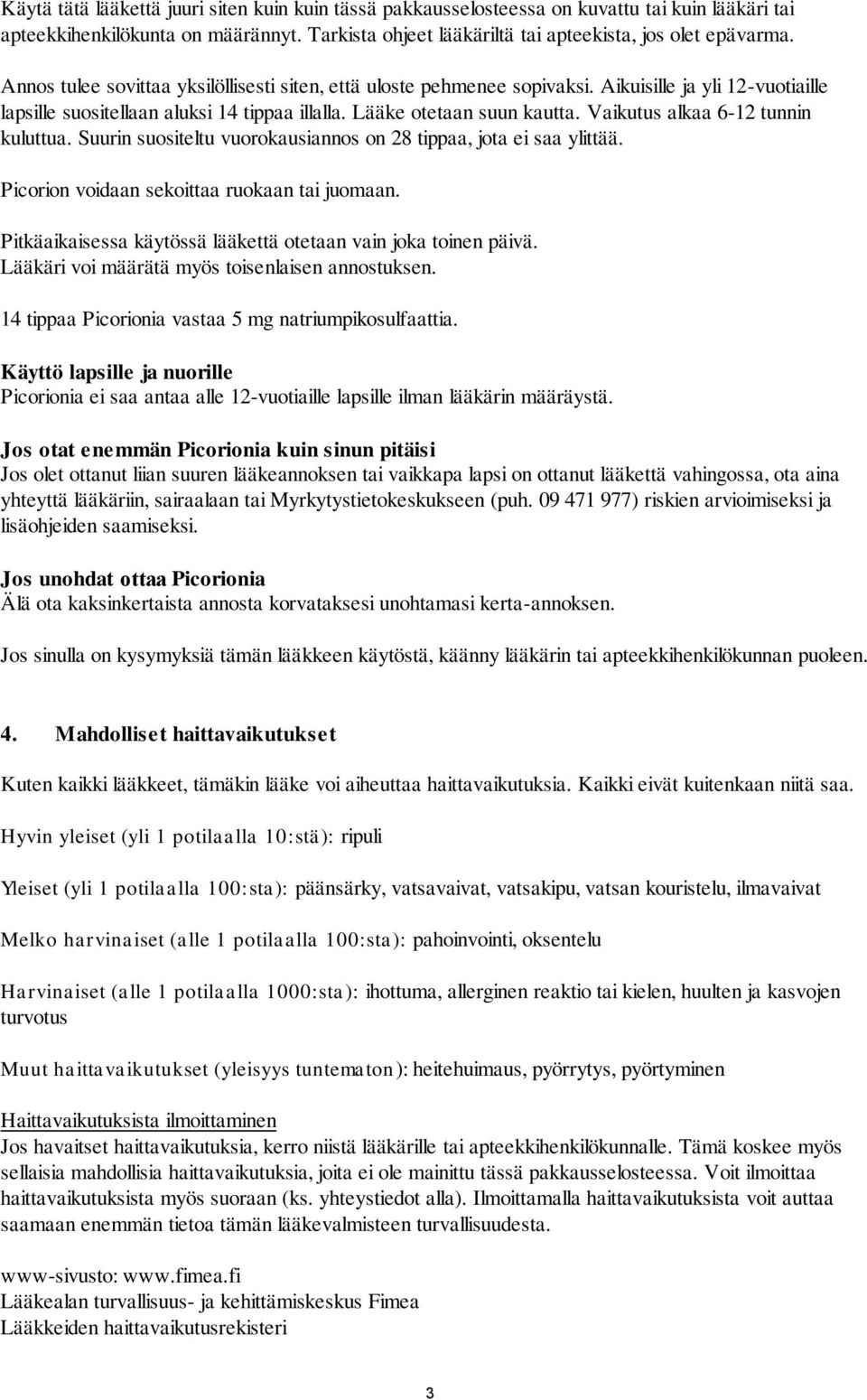 Käytä tätä lääkettä juuri siten kuin kuin tässä pakkausselosteessa on kuvattu tai kuin lääkäri tai apteekkihenkilökunta on määrännyt. Tarkista ohjeet lääkäriltä tai apteekista, jos olet epävarma.

Annos tulee sovittaa yksilöllisesti siten, että uloste pehmenee sopivaksi. Aikuisille ja yli 12-vuotiaille lapsille suositellaan aluksi 14 tippaa illalla. Lääke otetaan suun kautta. Vaikutus alkaa 6-12 tunnin kuluttua. Suurin suositeltu vuorokausiannos on 28 tippaa, jota ei saa ylittää.

Picorion voidaan sekoittaa ruokaan tai juomaan.

Pitkäaikaisessa käytössä lääkettä otetaan vain joka toinen päivä. Lääkäri voi määrätä myös toisenlaisen annostuksen.

14 tippaa Picorionia vastaa 5 mg natriumpikosulfaattia.

Käyttö lapsille ja nuorille
Picorionia ei saa antaa alle 12-vuotiaille lapsille ilman lääkärin määräystä.

Jos otat enemmän Picorionia kuin sinun pitäisi
Jos olet ottanut liian suuren lääkeannoksen tai vaikkapa lapsi on ottanut lääkettä vahingossa, ota aina yhteyttä lääkäriin, sairaalaan tai Myrkytystietokeskukseen (puh. 09 471 977) riskien arvioimiseksi ja lisäohjeiden saamiseksi.

Jos unohdat ottaa Picorionia
Älä ota kaksinkertaista annosta korvataksesi unohtamasi kerta-annoksen.

Jos sinulla on kysymyksiä tämän lääkkeen käytöstä, käänny lääkärin tai apteekkihenkilökunnan puoleen.

4. Mahdolliset haittavaikutukset

Kuten kaikki lääkkeet, tämäkin lääke voi aiheuttaa haittavaikutuksia. Kaikki eivät kuitenkaan niitä saa.

Hyvin yleiset (yli 1 potilaalla 10:stä): ripuli

Yleiset (yli 1 potilaalla 100:sta): päänsärky, vatsavaivat, vatsakipu, vatsan kouristelu, ilmavaivat

Melko harvinaiset (alle 1 potilaalla 100:sta): pahoinvointi, oksentelu

Harvinaiset (alle 1 potilaalla 1000:sta): ihottuma, allerginen reaktio tai kielen, huulten ja kasvojen turvotus

Muut haittavaikutukset (yleisyys tuntematon): heitehuimaus, pyörrytys, pyörtyminen

Haittavaikutuksista ilmoittaminen
Jos havaitset haittavaikutuksia, kerro niistä lääkärille tai apteekkihenkilökunnalle. Tämä koskee myös sellaisia mahdollisia haittavaikutuksia, joita ei ole mainittu tässä pakkausselosteessa. Voit ilmoittaa haittavaikutuksista myös suoraan (ks. yhteystiedot alla). Ilmoittamalla haittavaikutuksista voit auttaa saamaan enemmän tietoa tämän lääkevalmisteen turvallisuudesta.

www-sivusto: www.fimea.fi
Lääkealan turvallisuus- ja kehittämiskeskus Fimea
Lääkkeiden haittavaikutusrekisteri

3